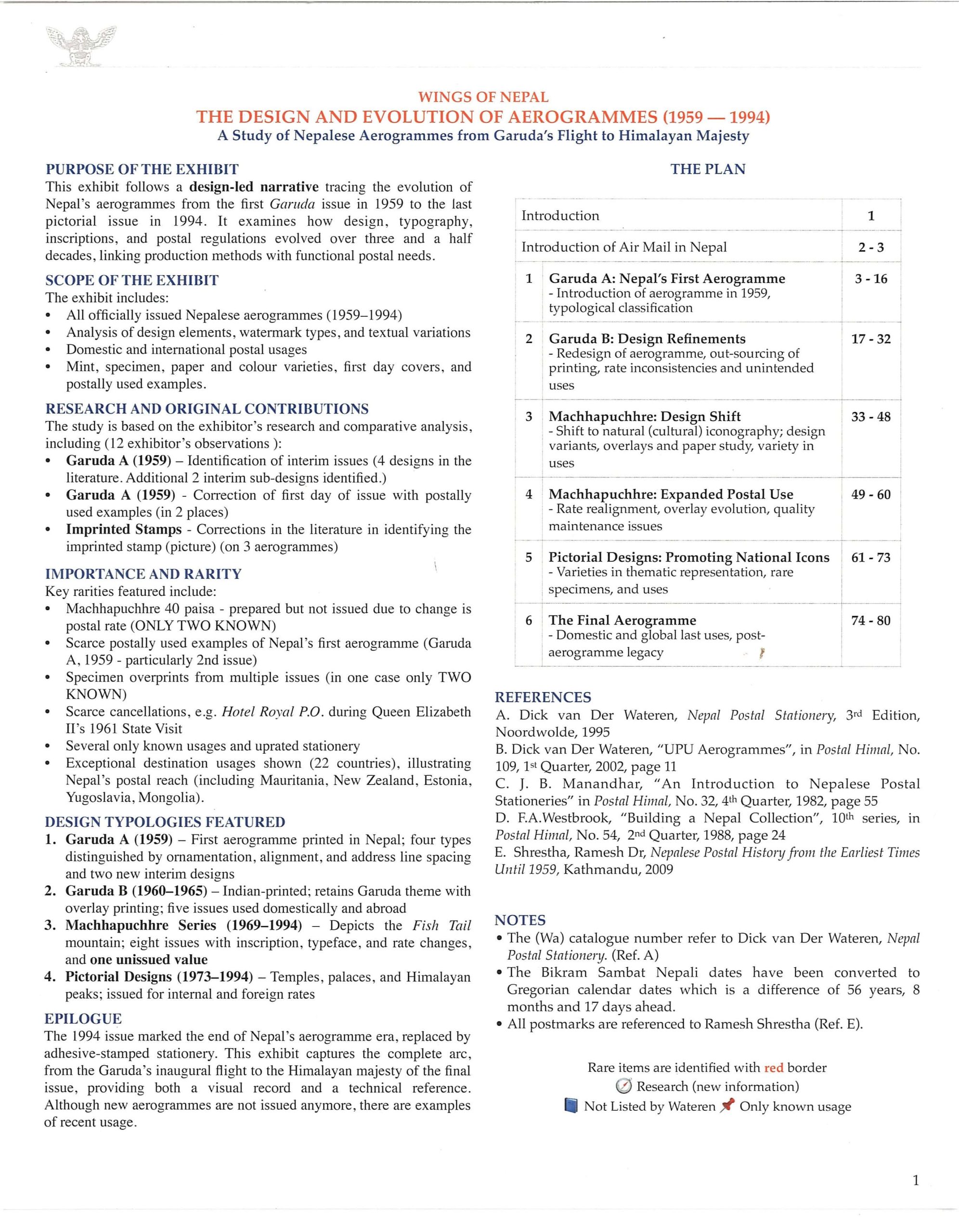 WINGS OF NEPAL
THE DESIGN AND EVOLUTION OF AEROGRAMMES (1959 — 1994)
A Study of Nepalese Aerogrammes from Garuda's Flight to Himalayan Majesty

PURPOSE OF THE EXHIBIT
This exhibit follows a design-led narrative tracing the evolution of Nepal's aerogrammes from the first Garuda issue in 1959 to the last pictorial issue in 1994. It examines how design, typography, inscriptions, and postal regulations evolved over three and a half decades, linking production methods with functional postal needs.

SCOPE OF THE EXHIBIT
The exhibit includes:
• All officially issued Nepalese aerogrammes (1959–1994)
• Analysis of design elements, watermark types, and textual variations
• Domestic and international postal usages
• Mint, specimen, paper and colour varieties, first day covers, and postally used examples.

RESEARCH AND ORIGINAL CONTRIBUTIONS
The study is based on the exhibitor's research and comparative analysis, including (12 exhibitor's observations ):
• Garuda A (1959) – Identification of interim issues (4 designs in the literature. Additional 2 interim sub-designs identified.)
• Garuda A (1959) - Correction of first day of issue with postally used examples (in 2 places)
• Imprinted Stamps - Corrections in the literature in identifying the imprinted stamp (picture) (on 3 aerogrammes)

IMPORTANCE AND RARITY
Key rarities featured include:
• Machhapuchhre 40 paisa - prepared but not issued due to change is postal rate (ONLY TWO KNOWN)
• Scarce postally used examples of Nepal's first aerogramme (Garuda A, 1959 - particularly 2nd issue)
• Specimen overprints from multiple issues (in one case only TWO KNOWN)
• Scarce cancellations, e.g. Hotel Royal P.O. during Queen Elizabeth II's 1961 State Visit
• Several only known usages and uprated stationery
• Exceptional destination usages shown (22 countries), illustrating Nepal's postal reach (including Mauritania, New Zealand, Estonia, Yugoslavia, Mongolia).

DESIGN TYPOLOGIES FEATURED
1. Garuda A (1959) – First aerogramme printed in Nepal; four types distinguished by ornamentation, alignment, and address line spacing and two new interim designs
2. Garuda B (1960–1965) – Indian-printed; retains Garuda theme with overlay printing; five issues used domestically and abroad
3. Machhapuchhre Series (1969–1994) – Depicts the Fish Tail mountain; eight issues with inscription, typeface, and rate changes, and one unissued value
4. Pictorial Designs (1973–1994) – Temples, palaces, and Himalayan peaks; issued for internal and foreign rates

EPILOGUE
The 1994 issue marked the end of Nepal's aerogramme era, replaced by adhesive-stamped stationery. This exhibit captures the complete arc, from the Garuda's inaugural flight to the Himalayan majesty of the final issue, providing both a visual record and a technical reference. Although new aerogrammes are not issued anymore, there are examples of recent usage.

THE PLAN

| | | |
|---|---|---|
| Introduction | | 1 |
| Introduction of Air Mail in Nepal | | 2 - 3 |
| 1 | Garuda A: Nepal's First Aerogramme - Introduction of aerogramme in 1959, typological classification | 3 - 16 |
| 2 | Garuda B: Design Refinements - Redesign of aerogramme, out-sourcing of printing, rate inconsistencies and unintended uses | 17 - 32 |
| 3 | Machhapuchhre: Design Shift - Shift to natural (cultural) iconography; design variants, overlays and paper study, variety in uses | 33 - 48 |
| 4 | Machhapuchhre: Expanded Postal Use - Rate realignment, overlay evolution, quality maintenance issues | 49 - 60 |
| 5 | Pictorial Designs: Promoting National Icons - Varieties in thematic representation, rare specimens, and uses | 61 - 73 |
| 6 | The Final Aerogramme - Domestic and global last uses, post-aerogramme legacy | 74 - 80 |

REFERENCES
A. Dick van Der Wateren, Nepal Postal Stationery, 3rd Edition, Noordwolde, 1995
B. Dick van Der Wateren, "UPU Aerogrammes", in Postal Himal, No. 109, 1st Quarter, 2002, page 11
C. J. B. Manandhar, "An Introduction to Nepalese Postal Stationeries" in Postal Himal, No. 32, 4th Quarter, 1982, page 55
D. F.A.Westbrook, "Building a Nepal Collection", 10th series, in Postal Himal, No. 54, 2nd Quarter, 1988, page 24
E. Shrestha, Ramesh Dr, Nepalese Postal History from the Earliest Times Until 1959, Kathmandu, 2009

NOTES
• The (Wa) catalogue number refer to Dick van Der Wateren, Nepal Postal Stationery. (Ref. A)
• The Bikram Sambat Nepali dates have been converted to Gregorian calendar dates which is a difference of 56 years, 8 months and 17 days ahead.
• All postmarks are referenced to Ramesh Shrestha (Ref. E).

Rare items are identified with red border
Research (new information)
Not Listed by Wateren Only known usage

1